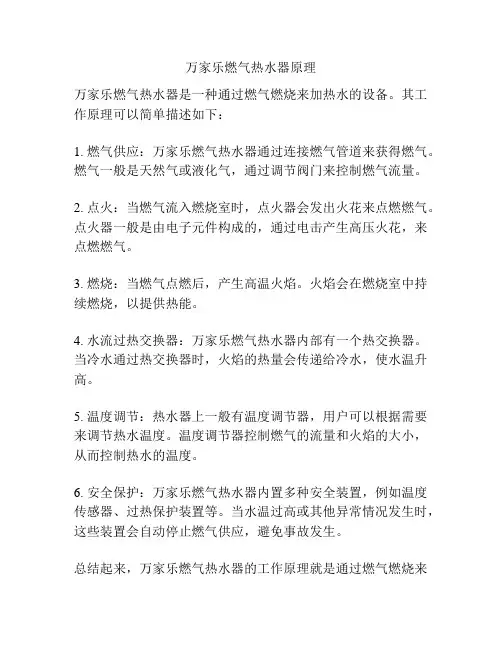 万家乐燃气热水器原理

万家乐燃气热水器是一种通过燃气燃烧来加热水的设备。其工作原理可以简单描述如下：

1. 燃气供应：万家乐燃气热水器通过连接燃气管道来获得燃气。燃气一般是天然气或液化气，通过调节阀门来控制燃气流量。

2. 点火：当燃气流入燃烧室时，点火器会发出火花来点燃燃气。点火器一般是由电子元件构成的，通过电击产生高压火花，来点燃燃气。

3. 燃烧：当燃气点燃后，产生高温火焰。火焰会在燃烧室中持续燃烧，以提供热能。

4. 水流过热交换器：万家乐燃气热水器内部有一个热交换器。当冷水通过热交换器时，火焰的热量会传递给冷水，使水温升高。

5. 温度调节：热水器上一般有温度调节器，用户可以根据需要来调节热水温度。温度调节器控制燃气的流量和火焰的大小，从而控制热水的温度。

6. 安全保护：万家乐燃气热水器内置多种安全装置，例如温度传感器、过热保护装置等。当水温过高或其他异常情况发生时，这些装置会自动停止燃气供应，避免事故发生。

总结起来，万家乐燃气热水器的工作原理就是通过燃气燃烧来